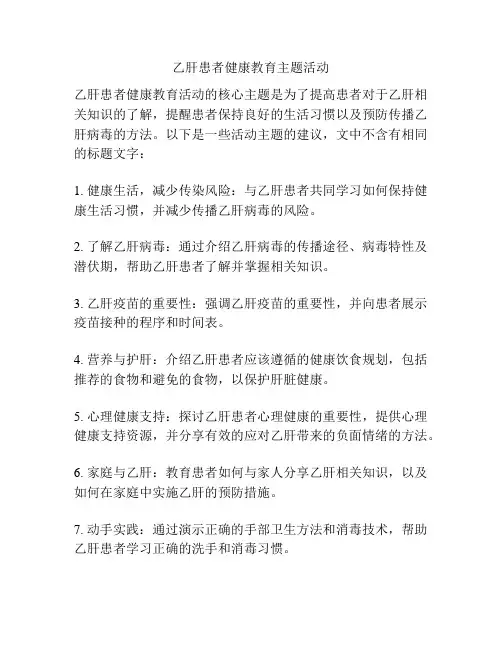 乙肝患者健康教育主题活动

乙肝患者健康教育活动的核心主题是为了提高患者对于乙肝相关知识的了解，提醒患者保持良好的生活习惯以及预防传播乙肝病毒的方法。以下是一些活动主题的建议，文中不含有相同的标题文字：

1. 健康生活，减少传染风险：与乙肝患者共同学习如何保持健康生活习惯，并减少传播乙肝病毒的风险。

2. 了解乙肝病毒：通过介绍乙肝病毒的传播途径、病毒特性及潜伏期，帮助乙肝患者了解并掌握相关知识。

3. 乙肝疫苗的重要性：强调乙肝疫苗的重要性，并向患者展示疫苗接种的程序和时间表。

4. 营养与护肝：介绍乙肝患者应该遵循的健康饮食规划，包括推荐的食物和避免的食物，以保护肝脏健康。

5. 心理健康支持：探讨乙肝患者心理健康的重要性，提供心理健康支持资源，并分享有效的应对乙肝带来的负面情绪的方法。

6. 家庭与乙肝：教育患者如何与家人分享乙肝相关知识，以及如何在家庭中实施乙肝的预防措施。

7. 动手实践：通过演示正确的手部卫生方法和消毒技术，帮助乙肝患者学习正确的洗手和消毒习惯。